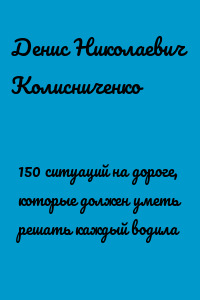 Денис Николаевич Колисниченко

150 ситуаций на дороге, которые должен уметь решать каждый водила